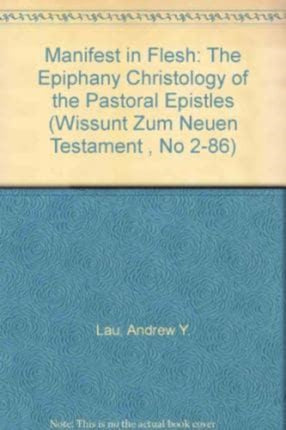 Manifest in Flesh: The Epiphany Christology of the Pastoral Epistles (Wissunt Zum Neuen Testament , No 2-86)

Lau, Andrew Y.

Note: This is no the actual book cover